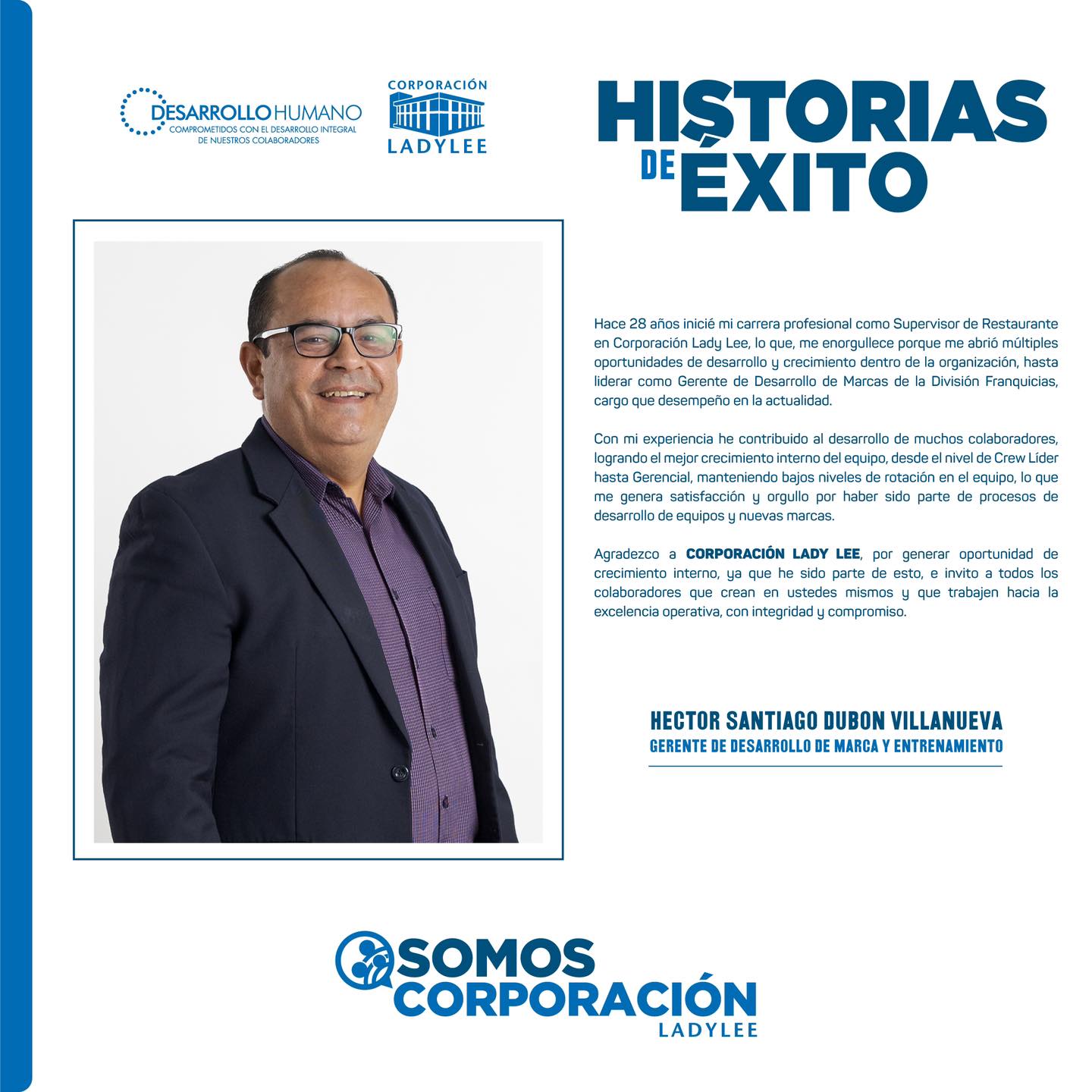 DESARROLLO HUMANO
COMPROMETIDOS CON EL DESARROLLO INTEGRAL DE NUESTROS COLABORADORES

CORPORACIÓN
LADYLEE

HISTORIAS DE ÉXITO

Hace 28 años inicié mi carrera profesional como Supervisor de Restaurante en Corporación Lady Lee, lo que, me enorgullece porque me abrió múltiples oportunidades de desarrollo y crecimiento dentro de la organización, hasta liderar como Gerente de Desarrollo de Marcas de la División Franquicias, cargo que desempeño en la actualidad.

Con mi experiencia he contribuido al desarrollo de muchos colaboradores, logrando el mejor crecimiento interno del equipo, desde el nivel de Crew Líder hasta Gerencial, manteniendo bajos niveles de rotación en el equipo, lo que me genera satisfacción y orgullo por haber sido parte de procesos de desarrollo de equipos y nuevas marcas.

Agradezco a CORPORACIÓN LADY LEE, por generar oportunidad de crecimiento interno, ya que he sido parte de esto, e invito a todos los colaboradores que crean en ustedes mismos y que trabajen hacia la excelencia operativa, con integridad y compromiso.

HECTOR SANTIAGO DUBON VILLANUEVA
GERENTE DE DESARROLLO DE MARCA Y ENTRENAMIENTO

SOMOS
CORPORACIÓN
LADYLEE